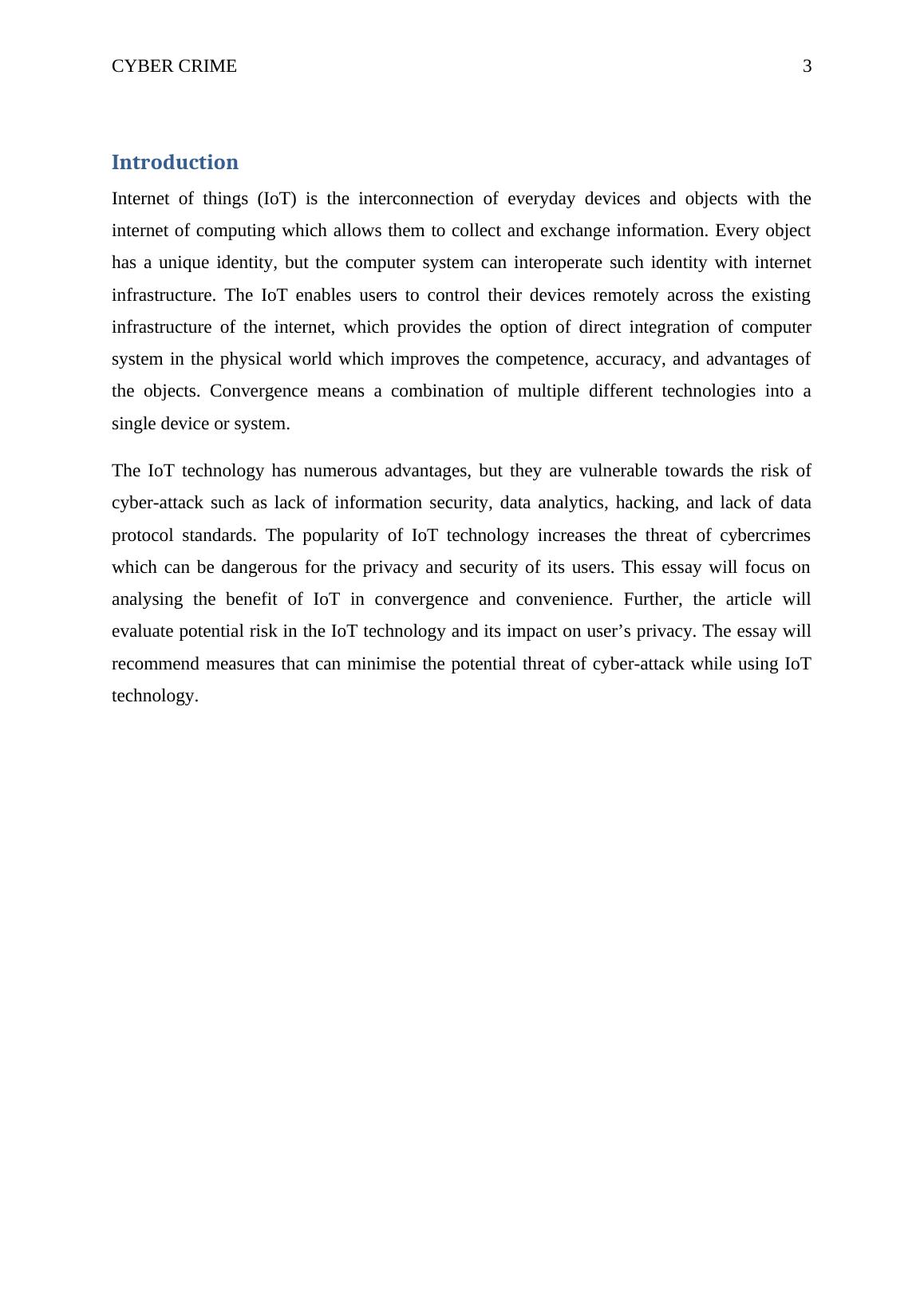 CYBER CRIME 3

Introduction

Internet of things (IoT) is the interconnection of everyday devices and objects with the internet of computing which allows them to collect and exchange information. Every object has a unique identity, but the computer system can interoperate such identity with internet infrastructure. The IoT enables users to control their devices remotely across the existing infrastructure of the internet, which provides the option of direct integration of computer system in the physical world which improves the competence, accuracy, and advantages of the objects. Convergence means a combination of multiple different technologies into a single device or system.

The IoT technology has numerous advantages, but they are vulnerable towards the risk of cyber-attack such as lack of information security, data analytics, hacking, and lack of data protocol standards. The popularity of IoT technology increases the threat of cybercrimes which can be dangerous for the privacy and security of its users. This essay will focus on analysing the benefit of IoT in convergence and convenience. Further, the article will evaluate potential risk in the IoT technology and its impact on user’s privacy. The essay will recommend measures that can minimise the potential threat of cyber-attack while using IoT technology.